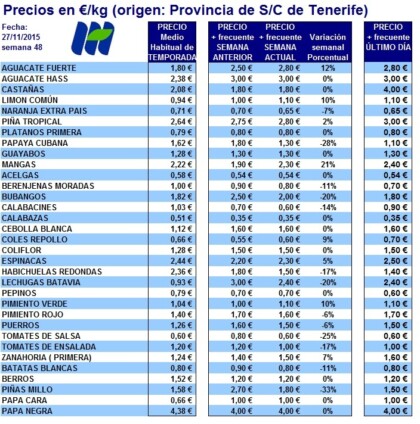 Precios en €/kg (origen: Provincia de S/C de Tenerife)

Fecha: 27/11/2015 semana 48

| | PRECIO Medio Habitual de TEMPORADA | PRECIO + frecuente SEMANA ANTERIOR | PRECIO + frecuente SEMANA ACTUAL | Variación semanal Porcentual | PRECIO + frecuente ÚLTIMO DÍA |
|---|---|---|---|---|---|
| AGUACATE FUERTE | 1,80 € | 2,50 € | 2,80 € | 12% | 2,80 € |
| AGUACATE HASS | 2,38 € | 3,00 € | 3,00 € | 0% | 3,00 € |
| CASTAÑAS | 2,08 € | 1,80 € | 1,80 € | 0% | 4,00 € |
| LIMON COMÚN | 0,94 € | 1,00 € | 1,10 € | 10% | 1,10 € |
| NARANJA EXTRA PAIS | 0,71 € | 0,70 € | 0,65 € | -7% | 0,65 € |
| PIÑA TROPICAL | 2,64 € | 2,75 € | 2,80 € | 2% | 3,00 € |
| PLATANOS PRIMERA | 0,79 € | 0,80 € | 0,80 € | 0% | 0,80 € |
| PAPAYA CUBANA | 1,62 € | 1,80 € | 1,30 € | -28% | 1,10 € |
| GUAYABOS | 1,28 € | 1,30 € | 1,30 € | 0% | 1,30 € |
| MANGAS | 2,22 € | 1,90 € | 2,30 € | 21% | 2,40 € |
| ACELGAS | 0,58 € | 0,54 € | 0,54 € | 0% | 0,54 € |
| BERENJENAS MORADAS | 1,00 € | 0,90 € | 0,80 € | -11% | 0,70 € |
| BUBANGOS | 1,82 € | 2,50 € | 2,00 € | -20% | 1,80 € |
| CALABACINES | 1,03 € | 0,70 € | 0,60 € | -14% | 0,90 € |
| CALABAZAS | 0,51 € | 0,35 € | 0,35 € | 0% | 0,35 € |
| CEBOLLA BLANCA | 1,12 € | 1,60 € | 1,60 € | 0% | 1,60 € |
| COLES REPOLLO | 0,66 € | 0,55 € | 0,60 € | 9% | 0,70 € |
| COLIFLOR | 1,28 € | 1,50 € | 1,50 € | 0% | 1,50 € |
| ESPINACAS | 2,44 € | 2,20 € | 2,30 € | 5% | 2,50 € |
| HABICHUELAS REDONDAS | 2,36 € | 1,80 € | 1,50 € | -17% | 1,40 € |
| LECHUGAS BATAVIA | 0,93 € | 3,00 € | 2,40 € | -20% | 2,40 € |
| PEPINOS | 0,79 € | 0,70 € | 0,70 € | 0% | 0,60 € |
| PIMIENTO VERDE | 1,04 € | 1,00 € | 1,10 € | 10% | 1,10 € |
| PIMIENTO ROJO | 1,40 € | 1,70 € | 1,60 € | -6% | 1,70 € |
| PUERROS | 1,26 € | 1,60 € | 1,50 € | -6% | 1,50 € |
| TOMATES DE SALSA | 0,60 € | 0,80 € | 0,60 € | -25% | 0,60 € |
| TOMATES DE ENSALADA | 1,20 € | 1,20 € | 1,00 € | -17% | 1,00 € |
| ZANAHORIA ( PRIMERA) | 1,24 € | 1,40 € | 1,50 € | 7% | 1,60 € |
| BATATAS BLANCAS | 0,80 € | 0,90 € | 0,80 € | -11% | 0,80 € |
| BERROS | 1,52 € | 1,20 € | 1,20 € | 0% | 1,20 € |
| PIÑAS MILLO | 1,58 € | 2,70 € | 1,80 € | -33% | 1,50 € |
| PAPA CARA | 0,66 € | 1,00 € | 1,00 € | 0% | 1,00 € |
| PAPA NEGRA | 4,38 € | 4,00 € | 4,00 € | 0% | 4,00 € |